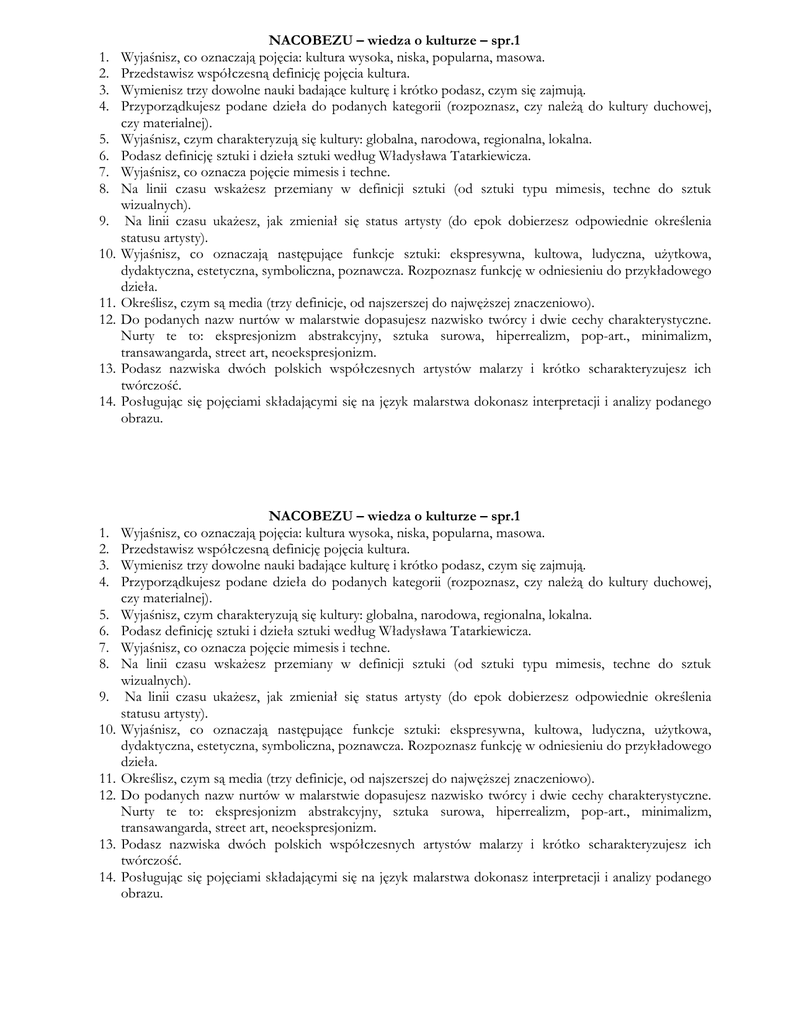 NACOBEZU – wiedza o kulturze – spr.1

1. Wyjaśnisz, co oznaczają pojęcia: kultura wysoka, niska, popularna, masowa.
2. Przedstawisz współczesną definicję pojęcia kultura.
3. Wymienisz trzy dowolne nauki badające kulturę i krótko podasz, czym się zajmują.
4. Przyporządkujesz podane dzieła do podanych kategorii (rozpoznasz, czy należą do kultury duchowej, czy materialnej).
5. Wyjaśnisz, czym charakteryzują się kultury: globalna, narodowa, regionalna, lokalna.
6. Podasz definicję sztuki i dzieła sztuki według Władysława Tatarkiewicza.
7. Wyjaśnisz, co oznacza pojęcie mimesis i techne.
8. Na linii czasu wskażesz przemiany w definicji sztuki (od sztuki typu mimesis, techne do sztuk wizualnych).
9. Na linii czasu ukażesz, jak zmieniał się status artysty (do epok dobierzesz odpowiednie określenia statusu artysty).
10. Wyjaśnisz, co oznaczają następujące funkcje sztuki: ekspresywna, kultowa, ludyczna, użytkowa, dydaktyczna, estetyczna, symboliczna, poznawcza. Rozpoznasz funkcję w odniesieniu do przykładowego dzieła.
11. Określisz, czym są media (trzy definicje, od najszerszej do najwęższej znaczeniowo).
12. Do podanych nazw nurtów w malarstwie dopasujesz nazwisko twórcy i dwie cechy charakterystyczne. Nurty te to: ekspresjonizm abstrakcyjny, sztuka surowa, hiperrealizm, pop-art., minimalizm, transawangarda, street art, neoekspresjonizm.
13. Podasz nazwiska dwóch polskich współczesnych artystów malarzy i krótko scharakteryzujesz ich twórczość.
14. Posługując się pojęciami składającymi się na język malarstwa dokonasz interpretacji i analizy podanego obrazu.

NACOBEZU – wiedza o kulturze – spr.1

1. Wyjaśnisz, co oznaczają pojęcia: kultura wysoka, niska, popularna, masowa.
2. Przedstawisz współczesną definicję pojęcia kultura.
3. Wymienisz trzy dowolne nauki badające kulturę i krótko podasz, czym się zajmują.
4. Przyporządkujesz podane dzieła do podanych kategorii (rozpoznasz, czy należą do kultury duchowej, czy materialnej).
5. Wyjaśnisz, czym charakteryzują się kultury: globalna, narodowa, regionalna, lokalna.
6. Podasz definicję sztuki i dzieła sztuki według Władysława Tatarkiewicza.
7. Wyjaśnisz, co oznacza pojęcie mimesis i techne.
8. Na linii czasu wskażesz przemiany w definicji sztuki (od sztuki typu mimesis, techne do sztuk wizualnych).
9. Na linii czasu ukażesz, jak zmieniał się status artysty (do epok dobierzesz odpowiednie określenia statusu artysty).
10. Wyjaśnisz, co oznaczają następujące funkcje sztuki: ekspresywna, kultowa, ludyczna, użytkowa, dydaktyczna, estetyczna, symboliczna, poznawcza. Rozpoznasz funkcję w odniesieniu do przykładowego dzieła.
11. Określisz, czym są media (trzy definicje, od najszerszej do najwęższej znaczeniowo).
12. Do podanych nazw nurtów w malarstwie dopasujesz nazwisko twórcy i dwie cechy charakterystyczne. Nurty te to: ekspresjonizm abstrakcyjny, sztuka surowa, hiperrealizm, pop-art., minimalizm, transawangarda, street art, neoekspresjonizm.
13. Podasz nazwiska dwóch polskich współczesnych artystów malarzy i krótko scharakteryzujesz ich twórczość.
14. Posługując się pojęciami składającymi się na język malarstwa dokonasz interpretacji i analizy podanego obrazu.